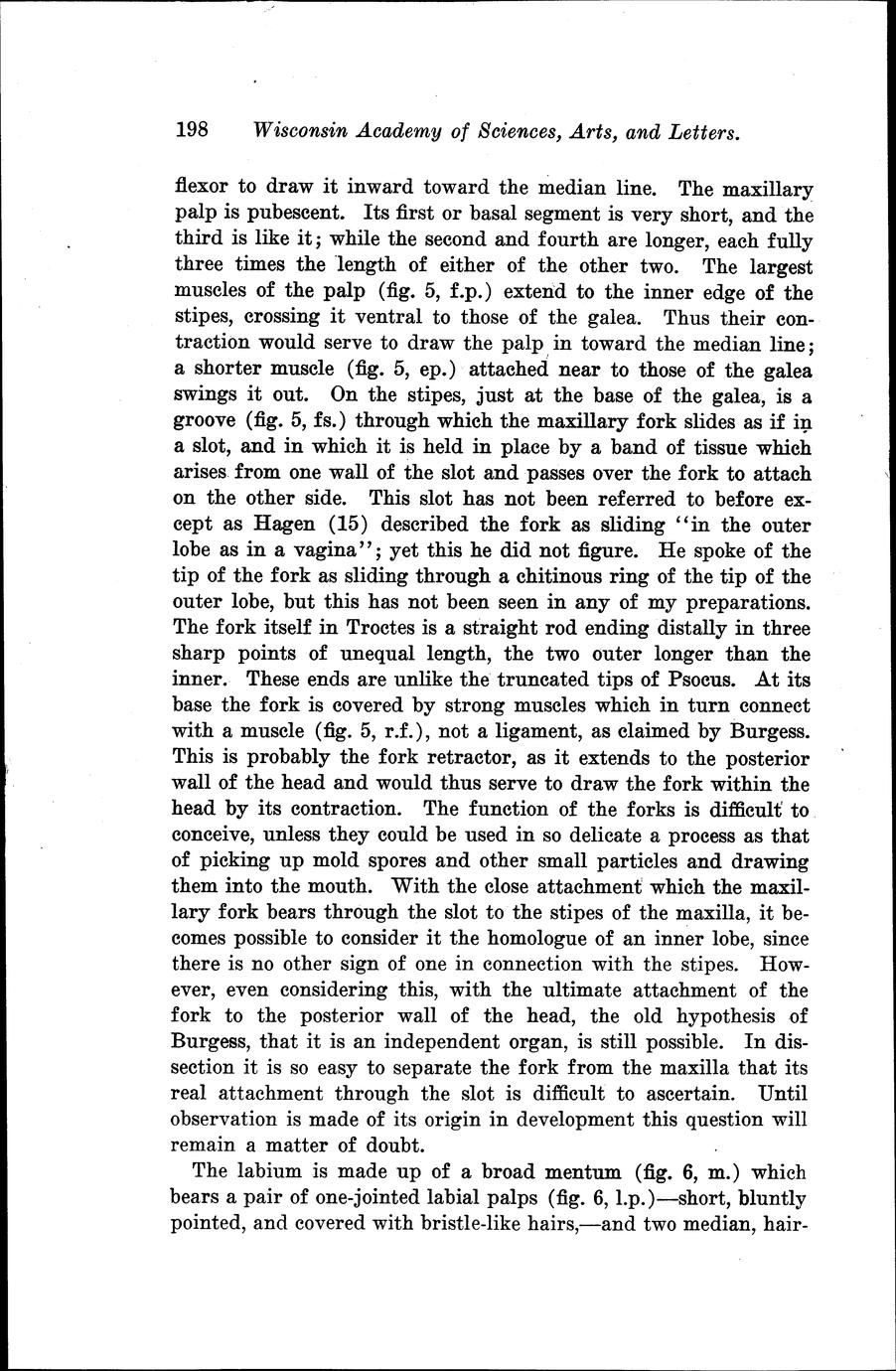 198 Wisconsin Academy of Sciences, Arts, and Letters.

flexor to draw it inward toward the median line. The maxillary palp is pubescent. Its first or basal segment is very short, and the third is like it; while the second and fourth are longer, each fully three times the length of either of the other two. The largest muscles of the palp (fig. 5, f.p.) extend to the inner edge of the stipes, crossing it ventral to those of the galea. Thus their contraction would serve to draw the palp in toward the median line; a shorter muscle (fig. 5, ep.) attached near to those of the galea swings it out. On the stipes, just at the base of the galea, is a groove (fig. 5, fs.) through which the maxillary fork slides as if in a slot, and in which it is held in place by a band of tissue which arises from one wall of the slot and passes over the fork to attach on the other side. This slot has not been referred to before except as Hagen (15) described the fork as sliding "in the outer lobe as in a vagina"; yet this he did not figure. He spoke of the tip of the fork as sliding through a chitinous ring of the tip of the outer lobe, but this has not been seen in any of my preparations. The fork itself in Troctes is a straight rod ending distally in three sharp points of unequal length, the two outer longer than the inner. These ends are unlike the truncated tips of Psocus. At its base the fork is covered by strong muscles which in turn connect with a muscle (fig. 5, r.f.), not a ligament, as claimed by Burgess. This is probably the fork retractor, as it extends to the posterior wall of the head and would thus serve to draw the fork within the head by its contraction. The function of the forks is difficult to conceive, unless they could be used in so delicate a process as that of picking up mold spores and other small particles and drawing them into the mouth. With the close attachment which the maxillary fork bears through the slot to the stipes of the maxilla, it becomes possible to consider it the homologue of an inner lobe, since there is no other sign of one in connection with the stipes. However, even considering this, with the ultimate attachment of the fork to the posterior wall of the head, the old hypothesis of Burgess, that it is an independent organ, is still possible. In dissection it is so easy to separate the fork from the maxilla that its real attachment through the slot is difficult to ascertain. Until observation is made of its origin in development this question will remain a matter of doubt.

The labium is made up of a broad mentum (fig. 6, m.) which bears a pair of one-jointed labial palps (fig. 6, l.p.)—short, bluntly pointed, and covered with bristle-like hairs,—and two median, hair-